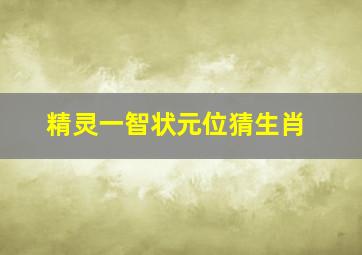 精灵一智状元位猜生肖